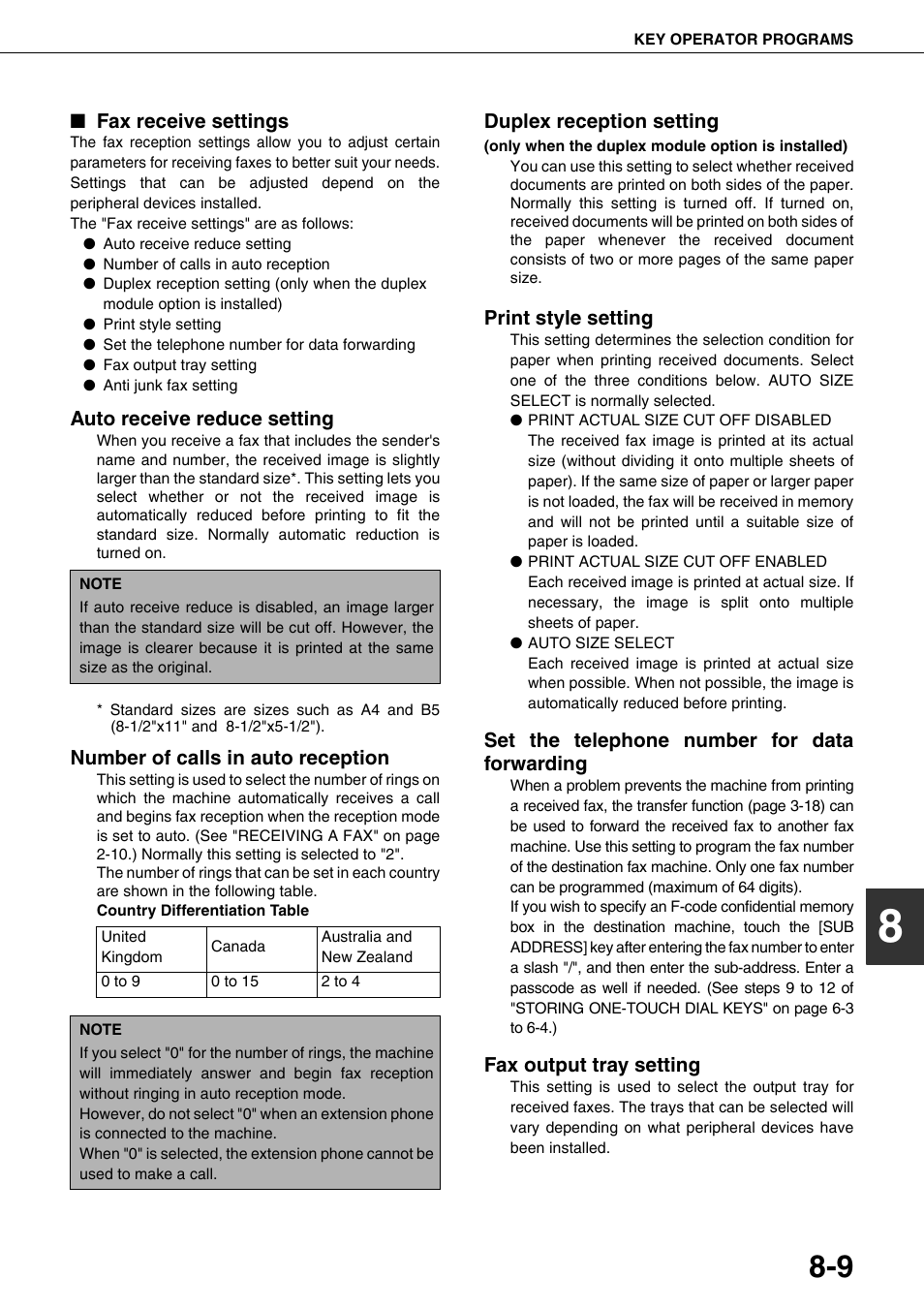 KEY OPERATOR PROGRAMS

■ Fax receive settings

The fax reception settings allow you to adjust certain parameters for receiving faxes to better suit your needs. Settings that can be adjusted depend on the peripheral devices installed.
The "Fax receive settings" are as follows:
● Auto receive reduce setting
● Number of calls in auto reception
● Duplex reception setting (only when the duplex module option is installed)
● Print style setting
● Set the telephone number for data forwarding
● Fax output tray setting
● Anti junk fax setting

Auto receive reduce setting

When you receive a fax that includes the sender's name and number, the received image is slightly larger than the standard size*. This setting lets you select whether or not the received image is automatically reduced before printing to fit the standard size. Normally automatic reduction is turned on.

NOTE
If auto receive reduce is disabled, an image larger than the standard size will be cut off. However, the image is clearer because it is printed at the same size as the original.

* Standard sizes are sizes such as A4 and B5 (8-1/2"x11" and 8-1/2"x5-1/2").

Number of calls in auto reception

This setting is used to select the number of rings on which the machine automatically receives a call and begins fax reception when the reception mode is set to auto. (See "RECEIVING A FAX" on page 2-10.) Normally this setting is selected to "2".
The number of rings that can be set in each country are shown in the following table.

Country Differentiation Table

| United Kingdom | Canada | Australia and New Zealand |
|---|---|---|
| 0 to 9 | 0 to 15 | 2 to 4 |

NOTE
If you select "0" for the number of rings, the machine will immediately answer and begin fax reception without ringing in auto reception mode.
However, do not select "0" when an extension phone is connected to the machine.
When "0" is selected, the extension phone cannot be used to make a call.

Duplex reception setting

(only when the duplex module option is installed)
You can use this setting to select whether received documents are printed on both sides of the paper. Normally this setting is turned off. If turned on, received documents will be printed on both sides of the paper whenever the received document consists of two or more pages of the same paper size.

Print style setting

This setting determines the selection condition for paper when printing received documents. Select one of the three conditions below. AUTO SIZE SELECT is normally selected.
● PRINT ACTUAL SIZE CUT OFF DISABLED
The received fax image is printed at its actual size (without dividing it onto multiple sheets of paper). If the same size of paper or larger paper is not loaded, the fax will be received in memory and will not be printed until a suitable size of paper is loaded.
● PRINT ACTUAL SIZE CUT OFF ENABLED
Each received image is printed at actual size. If necessary, the image is split onto multiple sheets of paper.
● AUTO SIZE SELECT
Each received image is printed at actual size when possible. When not possible, the image is automatically reduced before printing.

Set the telephone number for data forwarding

When a problem prevents the machine from printing a received fax, the transfer function (page 3-18) can be used to forward the received fax to another fax machine. Use this setting to program the fax number of the destination fax machine. Only one fax number can be programmed (maximum of 64 digits).
If you wish to specify an F-code confidential memory box in the destination machine, touch the [SUB ADDRESS] key after entering the fax number to enter a slash "/", and then enter the sub-address. Enter a passcode as well if needed. (See steps 9 to 12 of "STORING ONE-TOUCH DIAL KEYS" on page 6-3 to 6-4.)

Fax output tray setting

This setting is used to select the output tray for received faxes. The trays that can be selected will vary depending on what peripheral devices have been installed.

8

8-9